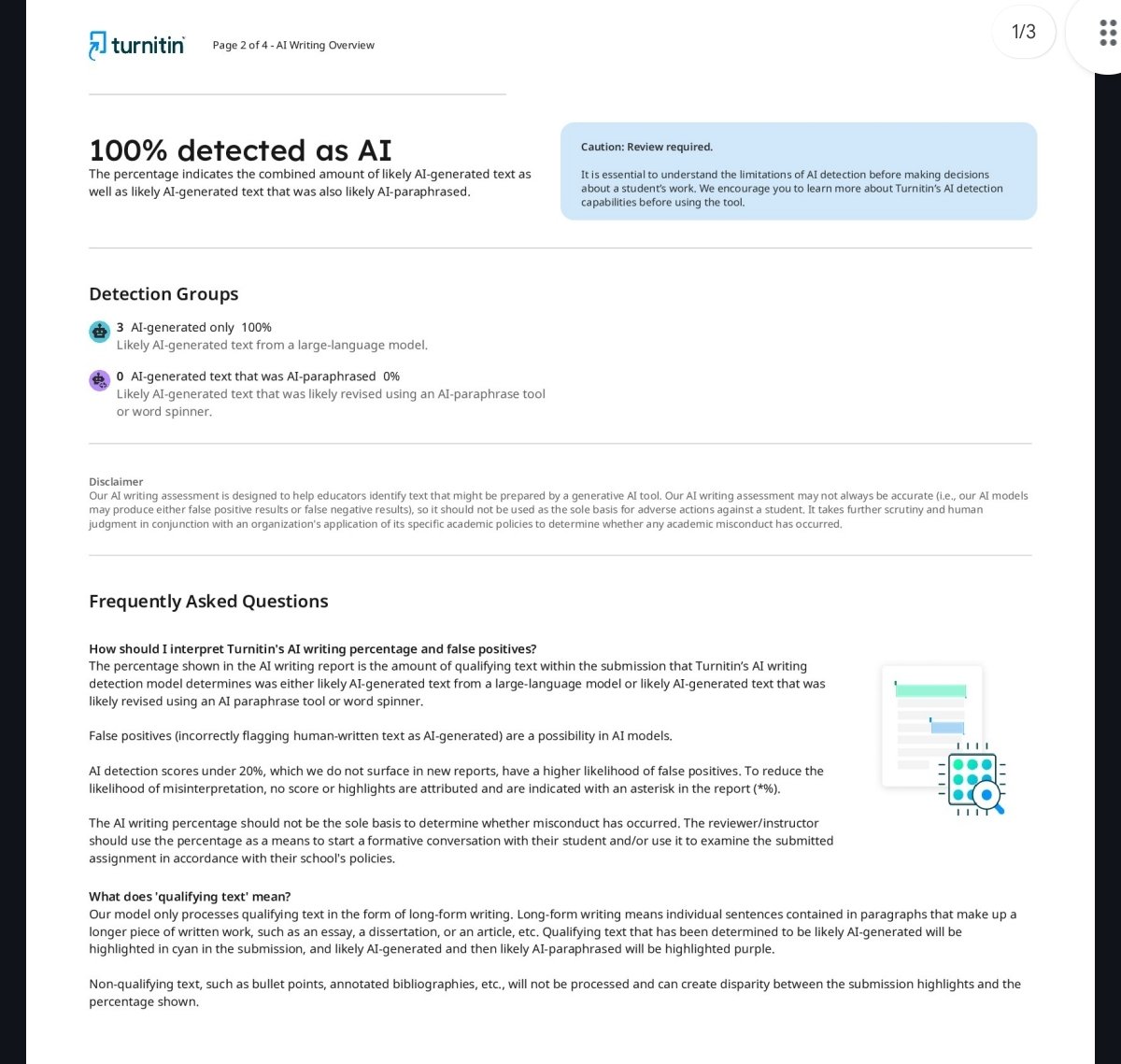 turnitin Page 2 of 4 - AI Writing Overview

1/3

100% detected as AI
The percentage indicates the combined amount of likely AI-generated text as well as likely AI-generated text that was also likely AI-paraphrased.

Caution: Review required.

It is essential to understand the limitations of AI detection before making decisions about a student's work. We encourage you to learn more about Turnitin's AI detection capabilities before using the tool.

Detection Groups

3 AI-generated only 100%
Likely AI-generated text from a large-language model.

0 AI-generated text that was AI-paraphrased 0%
Likely AI-generated text that was likely revised using an AI-paraphrase tool or word spinner.

Disclaimer
Our AI writing assessment is designed to help educators identify text that might be prepared by a generative AI tool. Our AI writing assessment may not always be accurate (i.e., our AI models may produce either false positive results or false negative results), so it should not be used as the sole basis for adverse actions against a student. It takes further scrutiny and human judgment in conjunction with an organization's application of its specific academic policies to determine whether any academic misconduct has occurred.

Frequently Asked Questions

How should I interpret Turnitin's AI writing percentage and false positives?
The percentage shown in the AI writing report is the amount of qualifying text within the submission that Turnitin's AI writing detection model determines was either likely AI-generated text from a large-language model or likely AI-generated text that was likely revised using an AI paraphrase tool or word spinner.

False positives (incorrectly flagging human-written text as AI-generated) are a possibility in AI models.

AI detection scores under 20%, which we do not surface in new reports, have a higher likelihood of false positives. To reduce the likelihood of misinterpretation, no score or highlights are attributed and are indicated with an asterisk in the report (*%).

The AI writing percentage should not be the sole basis to determine whether misconduct has occurred. The reviewer/instructor should use the percentage as a means to start a formative conversation with their student and/or use it to examine the submitted assignment in accordance with their school's policies.

What does 'qualifying text' mean?
Our model only processes qualifying text in the form of long-form writing. Long-form writing means individual sentences contained in paragraphs that make up a longer piece of written work, such as an essay, a dissertation, or an article, etc. Qualifying text that has been determined to be likely AI-generated will be highlighted in cyan in the submission, and likely AI-generated and then likely AI-paraphrased will be highlighted purple.

Non-qualifying text, such as bullet points, annotated bibliographies, etc., will not be processed and can create disparity between the submission highlights and the percentage shown.